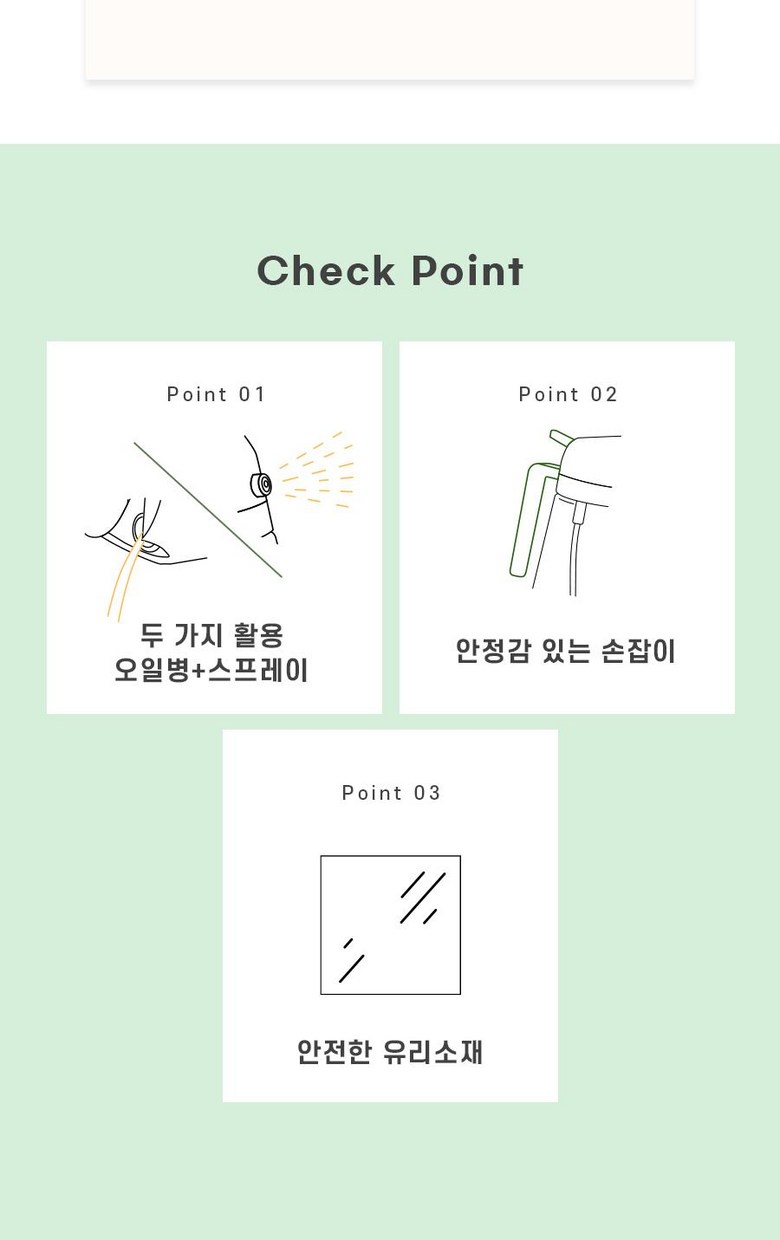 Check Point

Point 01

두 가지 활용
오일병+스프레이

Point 02

안정감 있는 손잡이

Point 03

안전한 유리소재